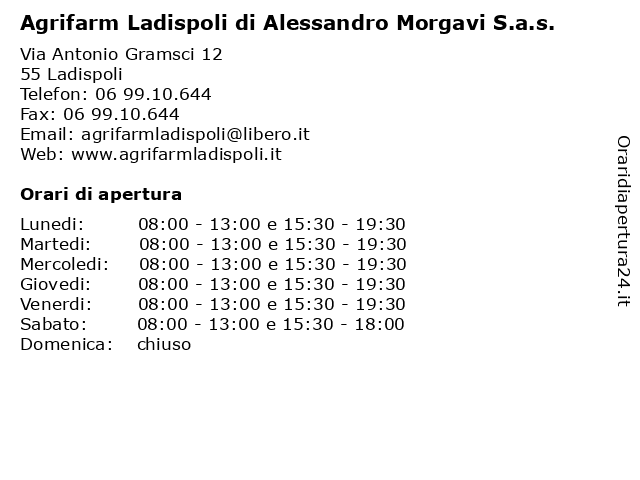 Agrifarm Ladispoli di Alessandro Morgavi S.a.s.

Via Antonio Gramsci 12
55 Ladispoli
Telefon: 06 99.10.644
Fax: 06 99.10.644
Email: agrifarmladispoli@libero.it
Web: www.agrifarmladispoli.it

Orari di apertura

| Lunedi: | 08:00 - 13:00 e 15:30 - 19:30 |
|---|---|
| Martedi: | 08:00 - 13:00 e 15:30 - 19:30 |
| Mercoledi: | 08:00 - 13:00 e 15:30 - 19:30 |
| Giovedi: | 08:00 - 13:00 e 15:30 - 19:30 |
| Venerdi: | 08:00 - 13:00 e 15:30 - 19:30 |
| Sabato: | 08:00 - 13:00 e 15:30 - 18:00 |
| Domenica: | chiuso |

Oraridiapertura24.it